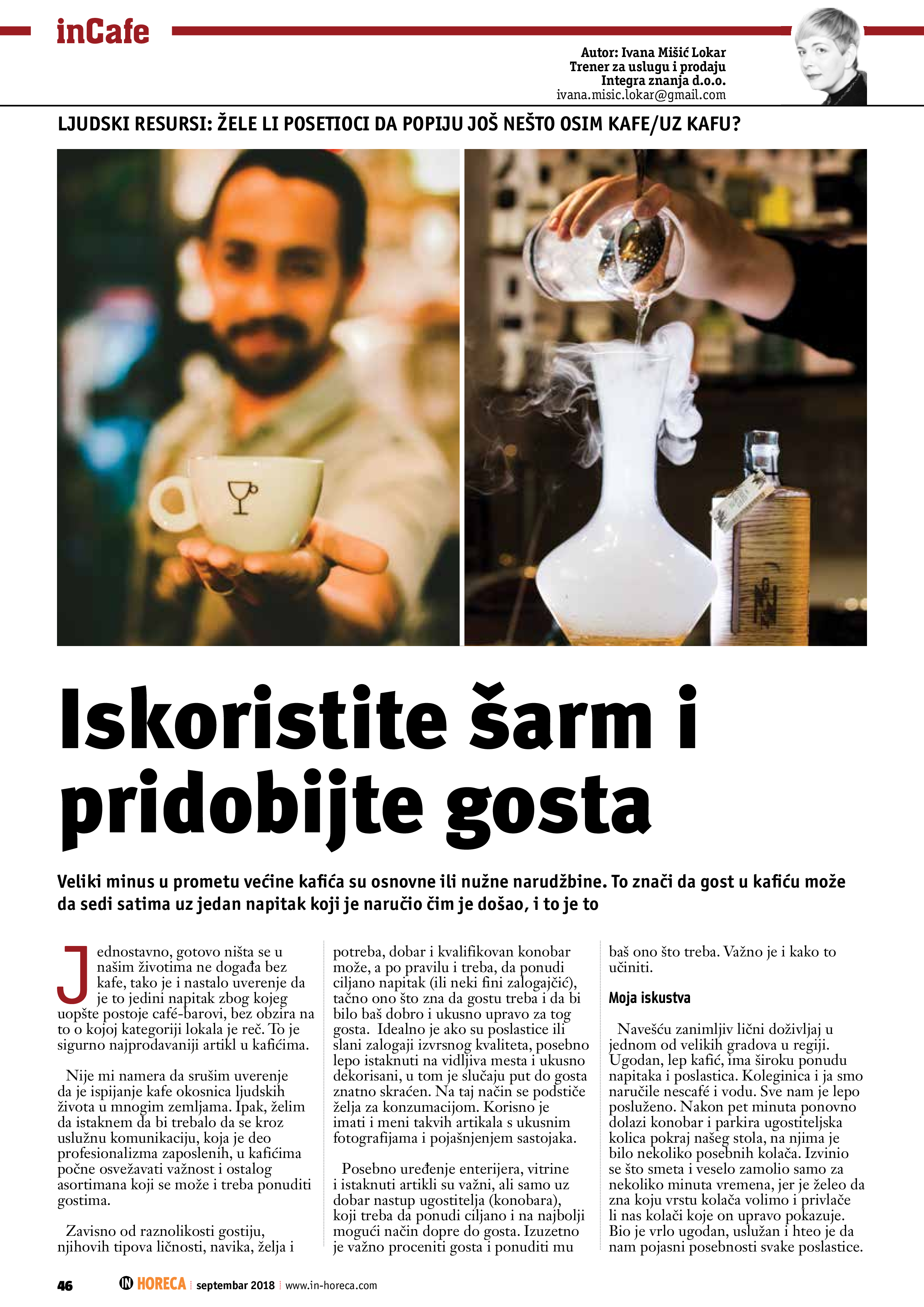 inCafe

Autor: Ivana Mišić Lokar
Trener za uslugu i prodaju
Integra znanja d.o.o.
ivana.misic.lokar@gmail.com

LJUDSKI RESURSI: ŽELE LI POSETIOCI DA POPIJU JOŠ NEŠTO OSIM KAFE/UZ KAFU?

Iskoristite šarm i pridobijte gosta

Veliki minus u prometu većine kafića su osnovne ili nužne narudžbine. To znači da gost u kafiću može da sedi satima uz jedan napitak koji je naručio čim je došao, i to je to

Jednostavno, gotovo ništa se u našim životima ne događa bez kafe, tako je i nastalo uverenje da je to jedini napitak zbog kojeg uopšte postoje café-barovi, bez obzira na to o kojoj kategoriji lokala je reč. To je sigurno najprodavaniji artikl u kafićima.

Nije mi namera da srušim uverenje da je ispijanje kafe okosnica ljudskih života u mnogim zemljama. Ipak, želim da istaknem da bi trebalo da se kroz uslužnu komunikaciju, koja je deo profesionalizma zaposlenih, u kafićima počne osvežavati važnost i ostalog asortimana koji se može i treba ponuditi gostima.

Zavisno od raznolikosti gostiju, njihovih tipova ličnosti, navika, želja i potreba, dobar i kvalifikovan konobar može, a po pravilu i treba, da ponudi ciljano napitak (ili neki fini zalogajčić), tačno ono što zna da gostu treba i da bi bilo baš dobro i ukusno upravo za tog gosta. Idealno je ako su poslastice ili slani zalogaji izvrsnog kvaliteta, posebno lepo istaknuti na vidljiva mesta i ukusno dekorisani, u tom je slučaju put do gosta znatno skraćen. Na taj način se podstiče želja za konzumacijom. Korisno je imati i meni takvih artikala s ukusnim fotografijama i pojašnjenjem sastojaka.

Posebno uređenje enterijera, vitrine i istaknuti artikli su važni, ali samo uz dobar nastup ugostitelja (konobara), koji treba da ponudi ciljano i na najbolji mogući način dopre do gosta. Izuzetno je važno proceniti gosta i ponuditi mu baš ono što treba. Važno je i kako to učiniti.

Moja iskustva

Navešću zanimljiv lični doživljaj u jednom od velikih gradova u regiji. Ugodan, lep kafić, ima široku ponudu napitaka i poslastica. Koleginica i ja smo naručile nescafé i vodu. Sve nam je lepo posluženo. Nakon pet minuta ponovno dolazi konobar i parkira ugostiteljska kolica pokraj našeg stola, na njima je bilo nekoliko posebnih kolača. Izvinio se što smeta i veselo zamolio samo za nekoliko minuta vremena, jer je želeo da zna koju vrstu kolača volimo i privlače li nas kolači koje on upravo pokazuje. Bio je vrlo ugodan, uslužan i hteo je da nam pojasni posebnosti svake poslastice.

46 IN HORECA septembar 2018 www.in-horeca.com